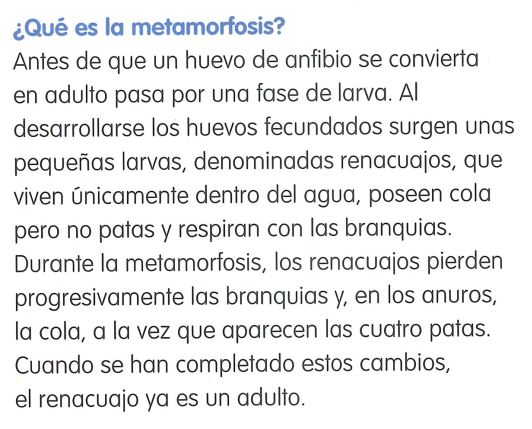 ¿Qué es la metamorfosis?

Antes de que un huevo de anfibio se convierta en adulto pasa por una fase de larva. Al desarrollarse los huevos fecundados surgen unas pequeñas larvas, denominadas renacuajos, que viven únicamente dentro del agua, poseen cola pero no patas y respiran con las branquias. Durante la metamorfosis, los renacuajos pierden progresivamente las branquias y, en los anuros, la cola, a la vez que aparecen las cuatro patas. Cuando se han completado estos cambios, el renacuajo ya es un adulto.